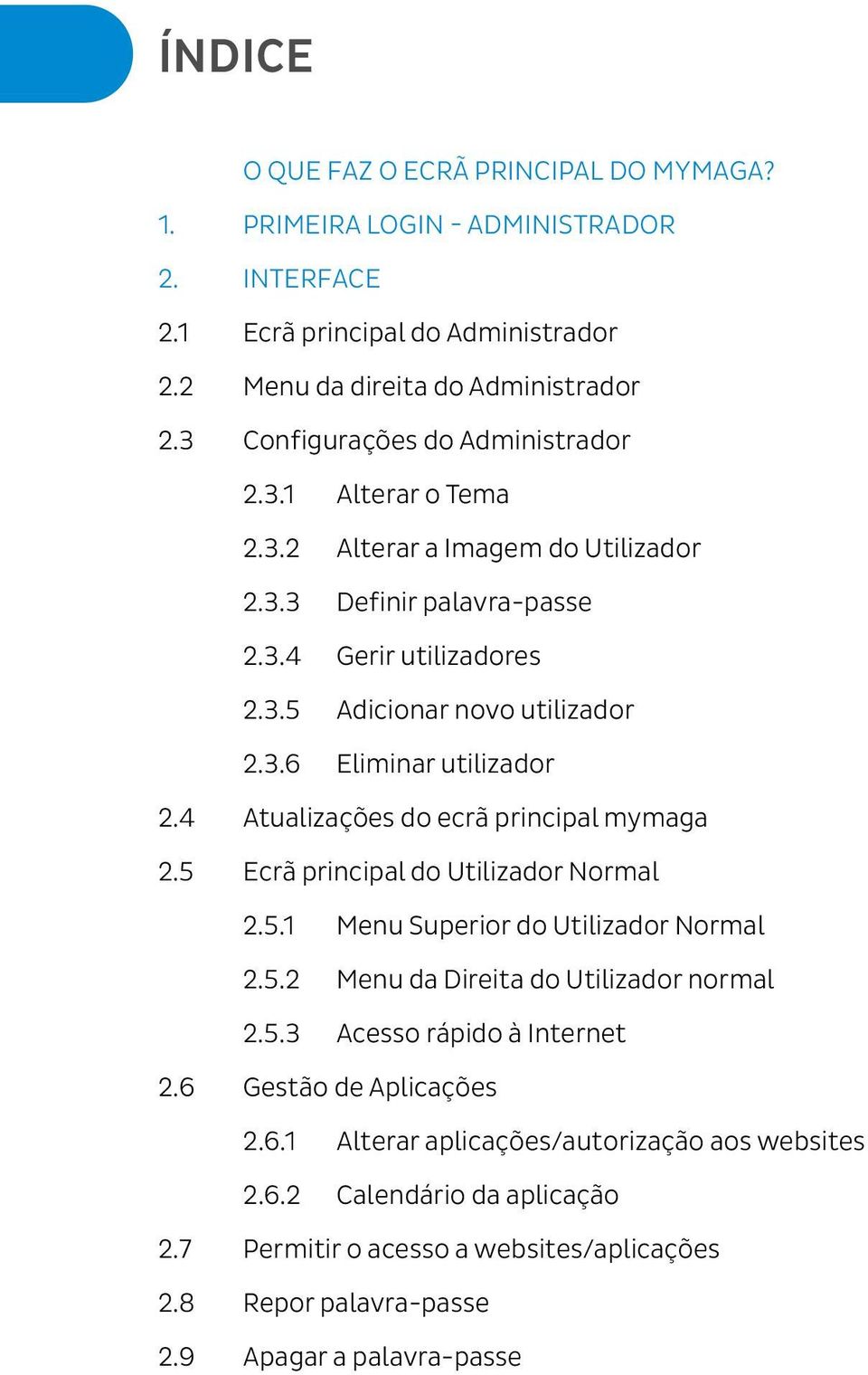 ÍNDICE

O QUE FAZ O ECRÃ PRINCIPAL DO MYMAGA?
1. PRIMEIRA LOGIN - ADMINISTRADOR
2. INTERFACE
2.1 Ecrã principal do Administrador
2.2 Menu da direita do Administrador
2.3 Configurações do Administrador
2.3.1 Alterar o Tema
2.3.2 Alterar a Imagem do Utilizador
2.3.3 Definir palavra-passe
2.3.4 Gerir utilizadores
2.3.5 Adicionar novo utilizador
2.3.6 Eliminar utilizador
2.4 Atualizações do ecrã principal mymaga
2.5 Ecrã principal do Utilizador Normal
2.5.1 Menu Superior do Utilizador Normal
2.5.2 Menu da Direita do Utilizador normal
2.5.3 Acesso rápido à Internet
2.6 Gestão de Aplicações
2.6.1 Alterar aplicações/autorização aos websites
2.6.2 Calendário da aplicação
2.7 Permitir o acesso a websites/aplicações
2.8 Repor palavra-passe
2.9 Apagar a palavra-passe